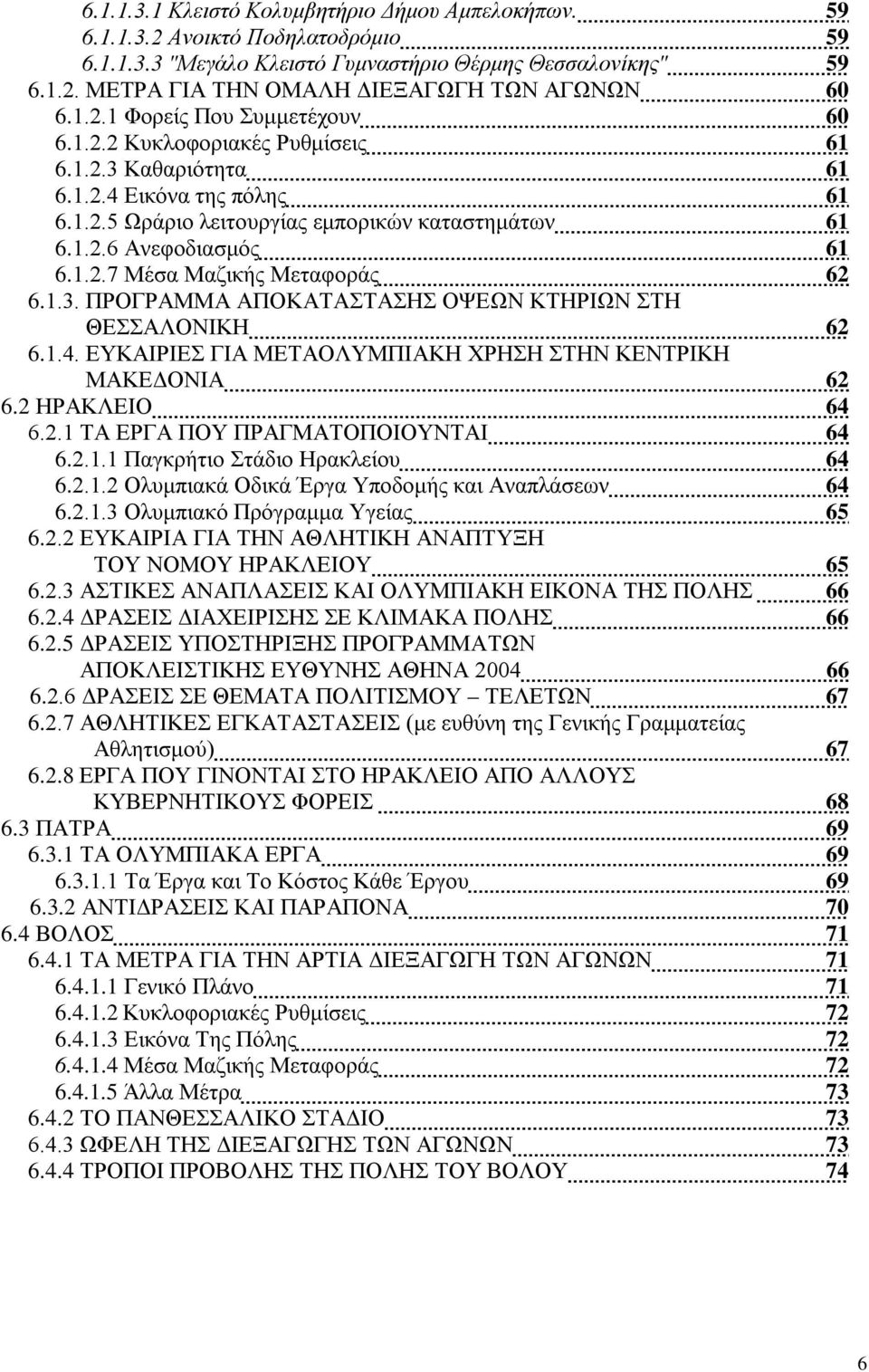 6.1.1.3.1 Κλειστό Κολυμβητήριο Δήμου Αμπελοκήπων. 59
6.1.1.3.2 Ανοικτό Ποδηλατοδρόμιο 59
6.1.1.3.3 "Μεγάλο Κλειστό Γυμναστήριο Θέρμης Θεσσαλονίκης" 59
6.1.2. ΜΕΤΡΑ ΓΙΑ ΤΗΝ ΟΜΑΛΗ ΔΙΕΞΑΓΩΓΗ ΤΩΝ ΑΓΩΝΩΝ 60
6.1.2.1 Φορείς Που Συμμετέχουν 60
6.1.2.2 Κυκλοφοριακές Ρυθμίσεις 61
6.1.2.3 Καθαριότητα 61
6.1.2.4 Εικόνα της πόλης 61
6.1.2.5 Ωράριο λειτουργίας εμπορικών καταστημάτων 61
6.1.2.6 Ανεφοδιασμός 61
6.1.2.7 Μέσα Μαζικής Μεταφοράς 62
6.1.3. ΠΡΟΓΡΑΜΜΑ ΑΠΟΚΑΤΑΣΤΑΣΗΣ ΟΨΕΩΝ ΚΤΗΡΙΩΝ ΣΤΗ ΘΕΣΣΑΛΟΝΙΚΗ 62
6.1.4. ΕΥΚΑΙΡΙΕΣ ΓΙΑ ΜΕΤΑΟΛΥΜΠΙΑΚΗ ΧΡΗΣΗ ΣΤΗΝ ΚΕΝΤΡΙΚΗ ΜΑΚΕΔΟΝΙΑ 62
6.2 ΗΡΑΚΛΕΙΟ 64
6.2.1 ΤΑ ΕΡΓΑ ΠΟΥ ΠΡΑΓΜΑΤΟΠΟΙΟΥΝΤΑΙ 64
6.2.1.1 Παγκρήτιο Στάδιο Ηρακλείου 64
6.2.1.2 Ολυμπιακά Οδικά Έργα Υποδομής και Αναπλάσεων 64
6.2.1.3 Ολυμπιακό Πρόγραμμα Υγείας 65
6.2.2 ΕΥΚΑΙΡΙΑ ΓΙΑ ΤΗΝ ΑΘΛΗΤΙΚΗ ΑΝΑΠΤΥΞΗ ΤΟΥ ΝΟΜΟΥ ΗΡΑΚΛΕΙΟΥ 65
6.2.3 ΑΣΤΙΚΕΣ ΑΝΑΠΛΑΣΕΙΣ ΚΑΙ ΟΛΥΜΠΙΑΚΗ ΕΙΚΟΝΑ ΤΗΣ ΠΟΛΗΣ 66
6.2.4 ΔΡΑΣΕΙΣ ΔΙΑΧΕΙΡΙΣΗΣ ΣΕ ΚΛΙΜΑΚΑ ΠΟΛΗΣ 66
6.2.5 ΔΡΑΣΕΙΣ ΥΠΟΣΤΗΡΙΞΗΣ ΠΡΟΓΡΑΜΜΑΤΩΝ ΑΠΟΚΛΕΙΣΤΙΚΗΣ ΕΥΘΥΝΗΣ ΑΘΗΝΑ 2004 66
6.2.6 ΔΡΑΣΕΙΣ ΣΕ ΘΕΜΑΤΑ ΠΟΛΙΤΙΣΜΟΥ – ΤΕΛΕΤΩΝ 67
6.2.7 ΑΘΛΗΤΙΚΕΣ ΕΓΚΑΤΑΣΤΑΣΕΙΣ (με ευθύνη της Γενικής Γραμματείας Αθλητισμού) 67
6.2.8 ΕΡΓΑ ΠΟΥ ΓΙΝΟΝΤΑΙ ΣΤΟ ΗΡΑΚΛΕΙΟ ΑΠΟ ΑΛΛΟΥΣ ΚΥΒΕΡΝΗΤΙΚΟΥΣ ΦΟΡΕΙΣ 68
6.3 ΠΑΤΡΑ 69
6.3.1 ΤΑ ΟΛΥΜΠΙΑΚΑ ΕΡΓΑ 69
6.3.1.1 Τα Έργα και Το Κόστος Κάθε Έργου 69
6.3.2 ΑΝΤΙΔΡΑΣΕΙΣ ΚΑΙ ΠΑΡΑΠΟΝΑ 70
6.4 ΒΟΛΟΣ 71
6.4.1 ΤΑ ΜΕΤΡΑ ΓΙΑ ΤΗΝ ΑΡΤΙΑ ΔΙΕΞΑΓΩΓΗ ΤΩΝ ΑΓΩΝΩΝ 71
6.4.1.1 Γενικό Πλάνο 71
6.4.1.2 Κυκλοφοριακές Ρυθμίσεις 72
6.4.1.3 Εικόνα Της Πόλης 72
6.4.1.4 Μέσα Μαζικής Μεταφοράς 72
6.4.1.5 Άλλα Μέτρα 73
6.4.2 ΤΟ ΠΑΝΘΕΣΣΑΛΙΚΟ ΣΤΑΔΙΟ 73
6.4.3 ΩΦΕΛΗ ΤΗΣ ΔΙΕΞΑΓΩΓΗΣ ΤΩΝ ΑΓΩΝΩΝ 73
6.4.4 ΤΡΟΠΟΙ ΠΡΟΒΟΛΗΣ ΤΗΣ ΠΟΛΗΣ ΤΟΥ ΒΟΛΟΥ 74

6